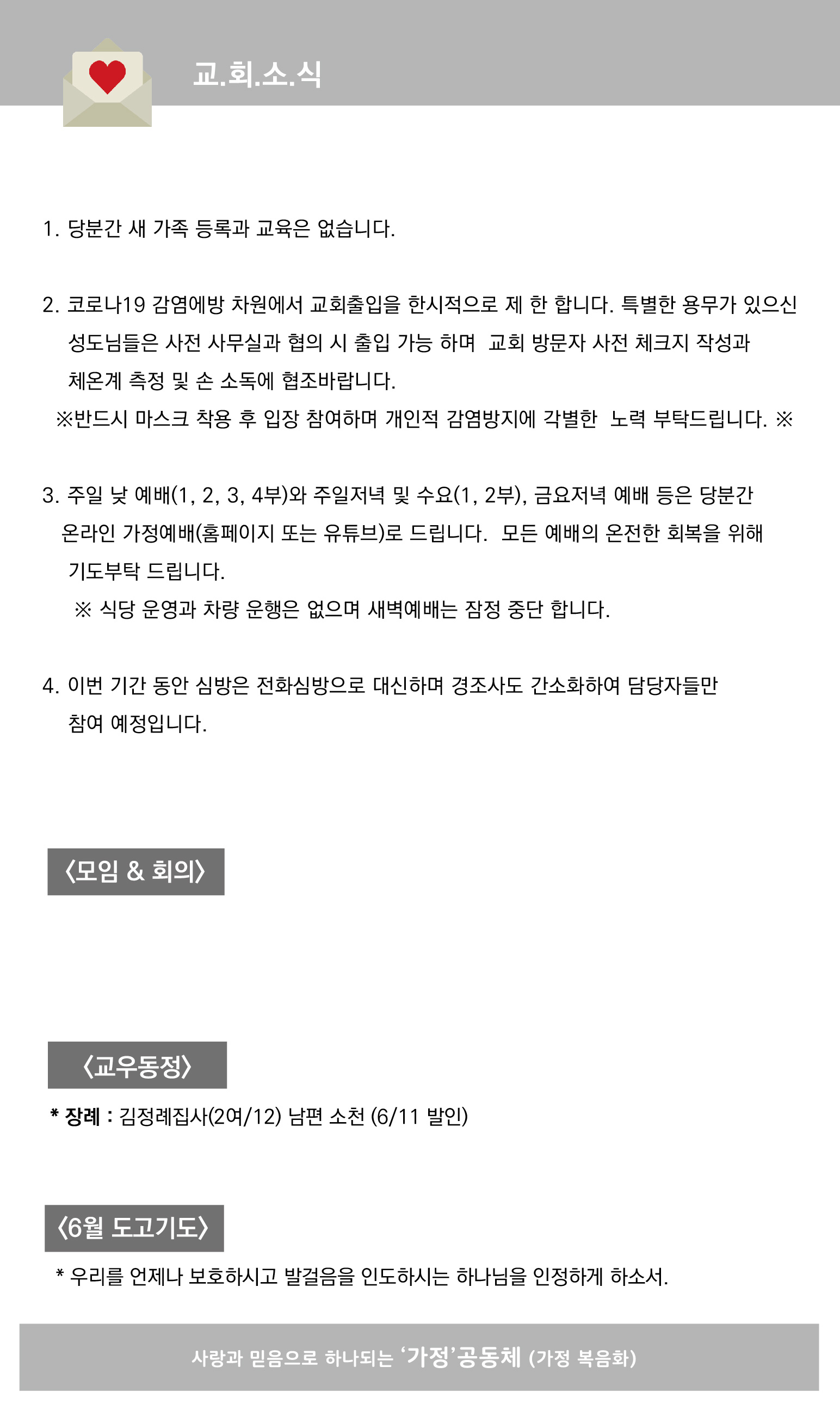 교.회.소.식

1. 당분간 새 가족 등록과 교육은 없습니다.

2. 코로나19 감염예방 차원에서 교회출입을 한시적으로 제 한 합니다. 특별한 용무가 있으신 성도님들은 사전 사무실과 협의 시 출입 가능 하며 교회 방문자 사전 체크지 작성과 체온계 측정 및 손 소독에 협조바랍니다.
※반드시 마스크 착용 후 입장 참여하며 개인적 감염방지에 각별한 노력 부탁드립니다. ※

3. 주일 낮 예배(1, 2, 3, 4부)와 주일저녁 및 수요(1, 2부), 금요저녁 예배 등은 당분간 온라인 가정예배(홈페이지 또는 유튜브)로 드립니다. 모든 예배의 온전한 회복을 위해 기도부탁 드립니다.
※ 식당 운영과 차량 운행은 없으며 새벽예배는 잠정 중단 합니다.

4. 이번 기간 동안 심방은 전화심방으로 대신하며 경조사도 간소화하여 담당자들만 참여 예정입니다.

〈모임 & 회의〉

〈교우동정〉

* 장례 : 김정례집사(2여/12) 남편 소천 (6/11 발인)

〈6월 도고기도〉

* 우리를 언제나 보호하시고 발걸음을 인도하시는 하나님을 인정하게 하소서.

사랑과 믿음으로 하나되는 '가정'공동체 (가정 복음화)